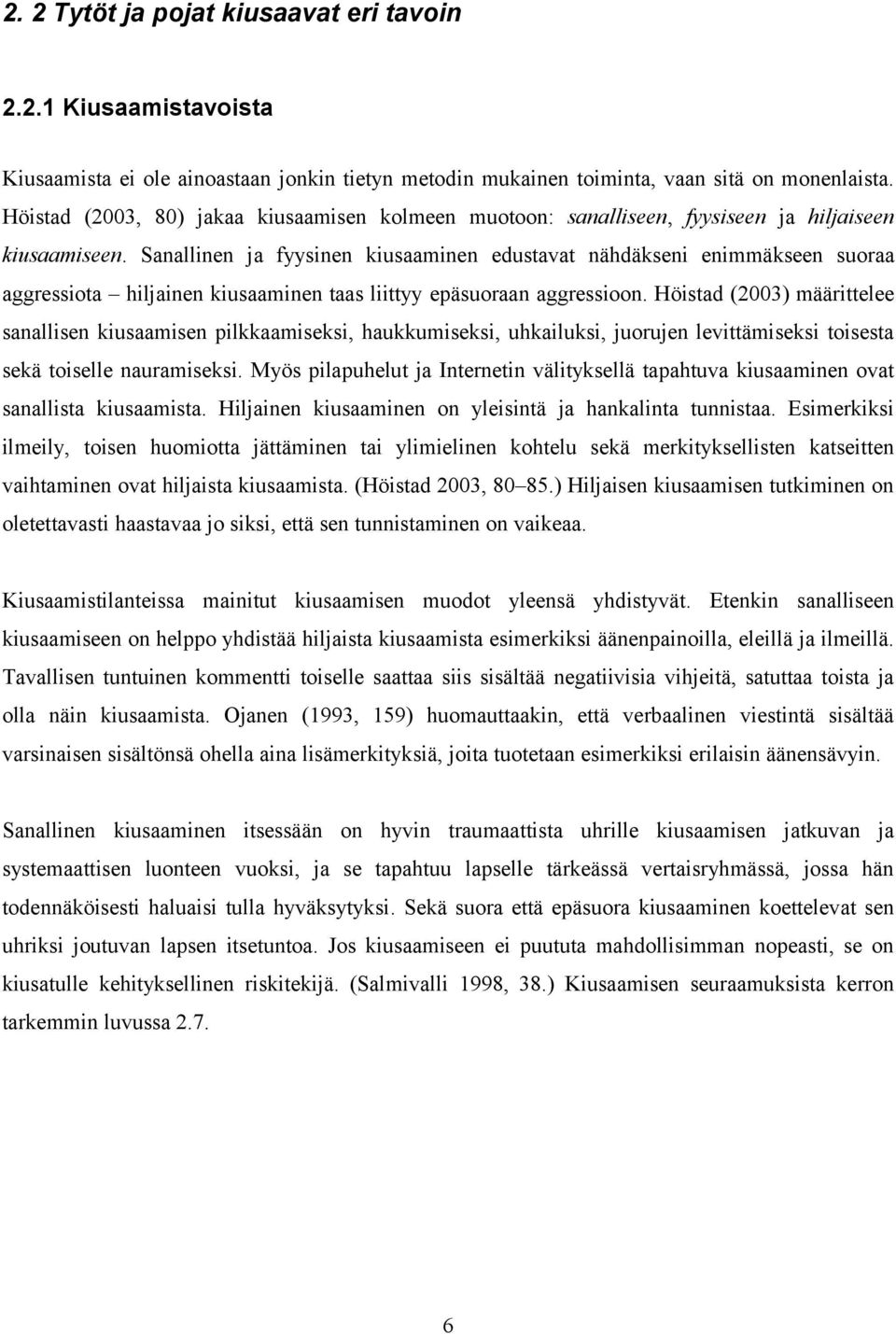 2. 2 Tytöt ja pojat kiusaavat eri tavoin

2.2.1 Kiusaamistavoista

Kiusaamista ei ole ainoastaan jonkin tietyn metodin mukainen toiminta, vaan sitä on monenlaista. Höistad (2003, 80) jakaa kiusaamisen kolmeen muotoon: sanalliseen, fyysiseen ja hiljaiseen kiusaamiseen. Sanallinen ja fyysinen kiusaaminen edustavat nähdäkseni enimmäkseen suoraa aggressiota – hiljainen kiusaaminen taas liittyy epäsuoraan aggressioon. Höistad (2003) määrittelee sanallisen kiusaamisen pilkkaamiseksi, haukkumiseksi, uhkailuksi, juorujen levittämiseksi toisesta sekä toiselle nauramiseksi. Myös pilapuhelut ja Internetin välityksellä tapahtuva kiusaaminen ovat sanallista kiusaamista. Hiljainen kiusaaminen on yleisintä ja hankalinta tunnistaa. Esimerkiksi ilmeily, toisen huomiotta jättäminen tai ylimielinen kohtelu sekä merkityksellisten katseitten vaihtaminen ovat hiljaista kiusaamista. (Höistad 2003, 80–85.) Hiljaisen kiusaamisen tutkiminen on oletettavasti haastavaa jo siksi, että sen tunnistaminen on vaikeaa.

Kiusaamistilanteissa mainitut kiusaamisen muodot yleensä yhdistyvät. Etenkin sanalliseen kiusaamiseen on helppo yhdistää hiljaista kiusaamista esimerkiksi äänenpainoilla, eleillä ja ilmeillä. Tavallisen tuntuinen kommentti toiselle saattaa siis sisältää negatiivisia vihjeitä, satuttaa toista ja olla näin kiusaamista. Ojanen (1993, 159) huomauttaakin, että verbaalinen viestintä sisältää varsinaisen sisältönsä ohella aina lisämerkityksiä, joita tuotetaan esimerkiksi erilaisin äänensävyin.

Sanallinen kiusaaminen itsessään on hyvin traumaattista uhrille kiusaamisen jatkuvan ja systemaattisen luonteen vuoksi, ja se tapahtuu lapselle tärkeässä vertaisryhmässä, jossa hän todennäköisesti haluaisi tulla hyväksytyksi. Sekä suora että epäsuora kiusaaminen koettelevat sen uhriksi joutuvan lapsen itsetuntoa. Jos kiusaamiseen ei puututa mahdollisimman nopeasti, se on kiusatulle kehityksellinen riskitekijä. (Salmivalli 1998, 38.) Kiusaamisen seuraamuksista kerron tarkemmin luvussa 2.7.

6